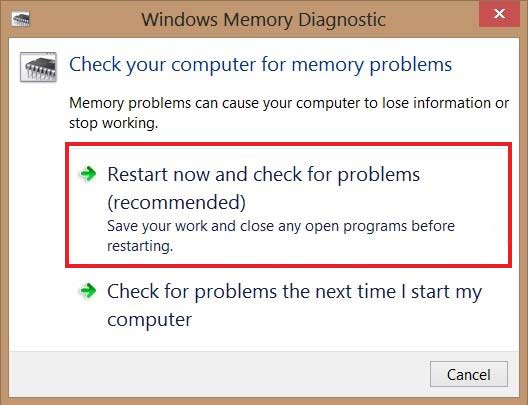 Windows Memory Diagnostic

Check your computer for memory problems

Memory problems can cause your computer to lose information or stop working.

Restart now and check for problems (recommended)
Save your work and close any open programs before restarting.

Check for problems the next time I start my computer

Cancel